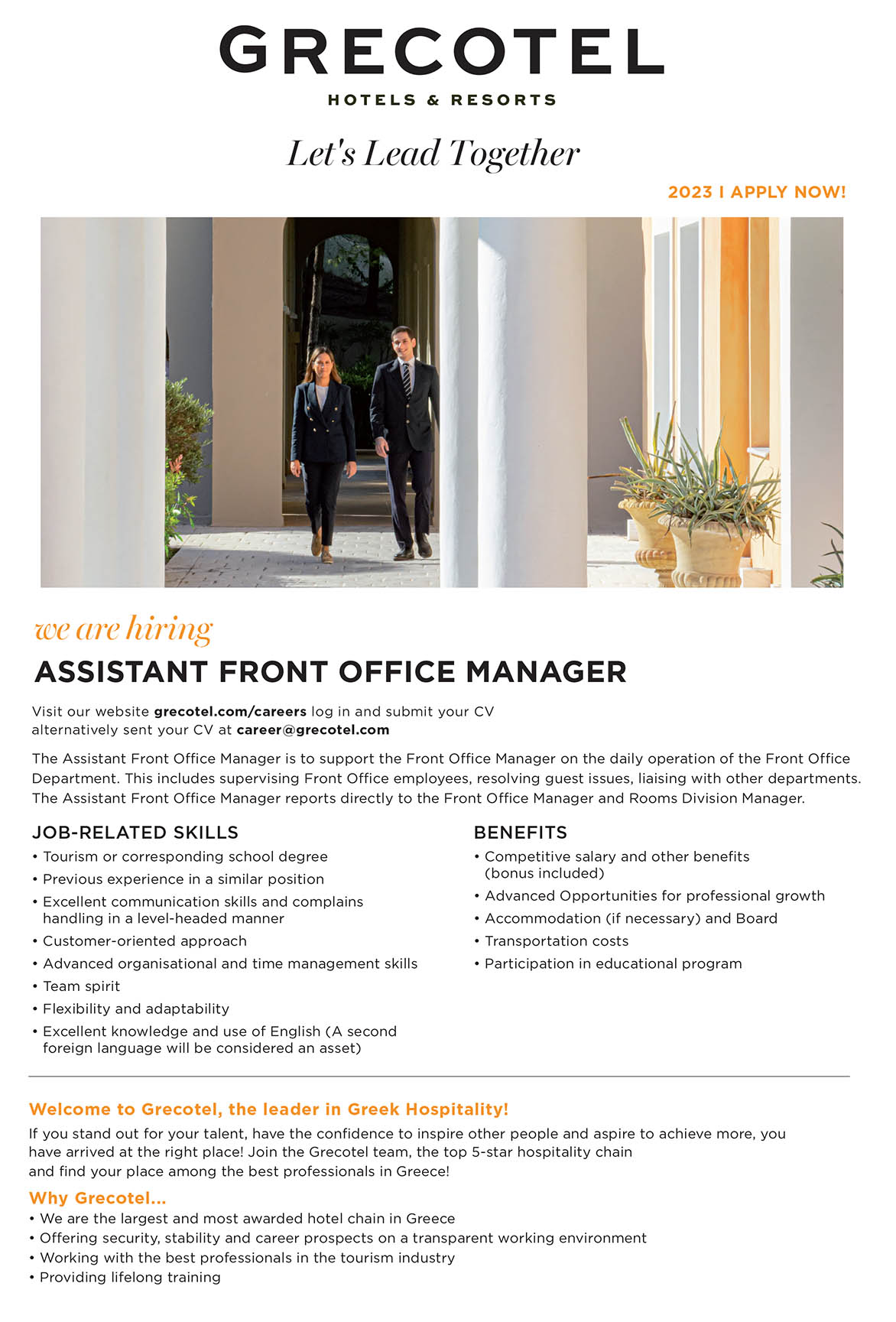 GRECOTEL
HOTELS & RESORTS

Let's Lead Together

2023 I APPLY NOW!

we are hiring
ASSISTANT FRONT OFFICE MANAGER

Visit our website grecotel.com/careers log in and submit your CV alternatively sent your CV at career@grecotel.com

The Assistant Front Office Manager is to support the Front Office Manager on the daily operation of the Front Office Department. This includes supervising Front Office employees, resolving guest issues, liaising with other departments. The Assistant Front Office Manager reports directly to the Front Office Manager and Rooms Division Manager.

JOB-RELATED SKILLS
• Tourism or corresponding school degree
• Previous experience in a similar position
• Excellent communication skills and complains handling in a level-headed manner
• Customer-oriented approach
• Advanced organisational and time management skills
• Team spirit
• Flexibility and adaptability
• Excellent knowledge and use of English (A second foreign language will be considered an asset)

BENEFITS
• Competitive salary and other benefits (bonus included)
• Advanced Opportunities for professional growth
• Accommodation (if necessary) and Board
• Transportation costs
• Participation in educational program

Welcome to Grecotel, the leader in Greek Hospitality!
If you stand out for your talent, have the confidence to inspire other people and aspire to achieve more, you have arrived at the right place! Join the Grecotel team, the top 5-star hospitality chain and find your place among the best professionals in Greece!

Why Grecotel...
• We are the largest and most awarded hotel chain in Greece
• Offering security, stability and career prospects on a transparent working environment
• Working with the best professionals in the tourism industry
• Providing lifelong training